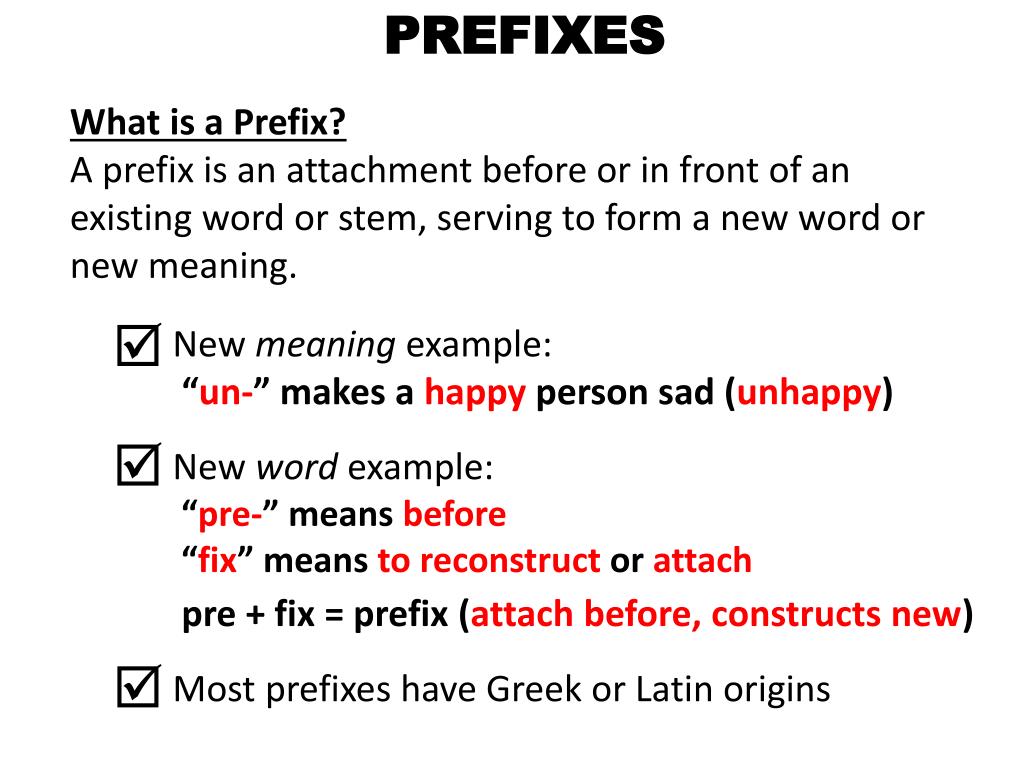 PREFIXES

What is a Prefix?
A prefix is an attachment before or in front of an existing word or stem, serving to form a new word or new meaning.

☑ New meaning example:
"un-" makes a happy person sad (unhappy)

☑ New word example:
"pre-" means before
"fix" means to reconstruct or attach
pre + fix = prefix (attach before, constructs new)

☑ Most prefixes have Greek or Latin origins